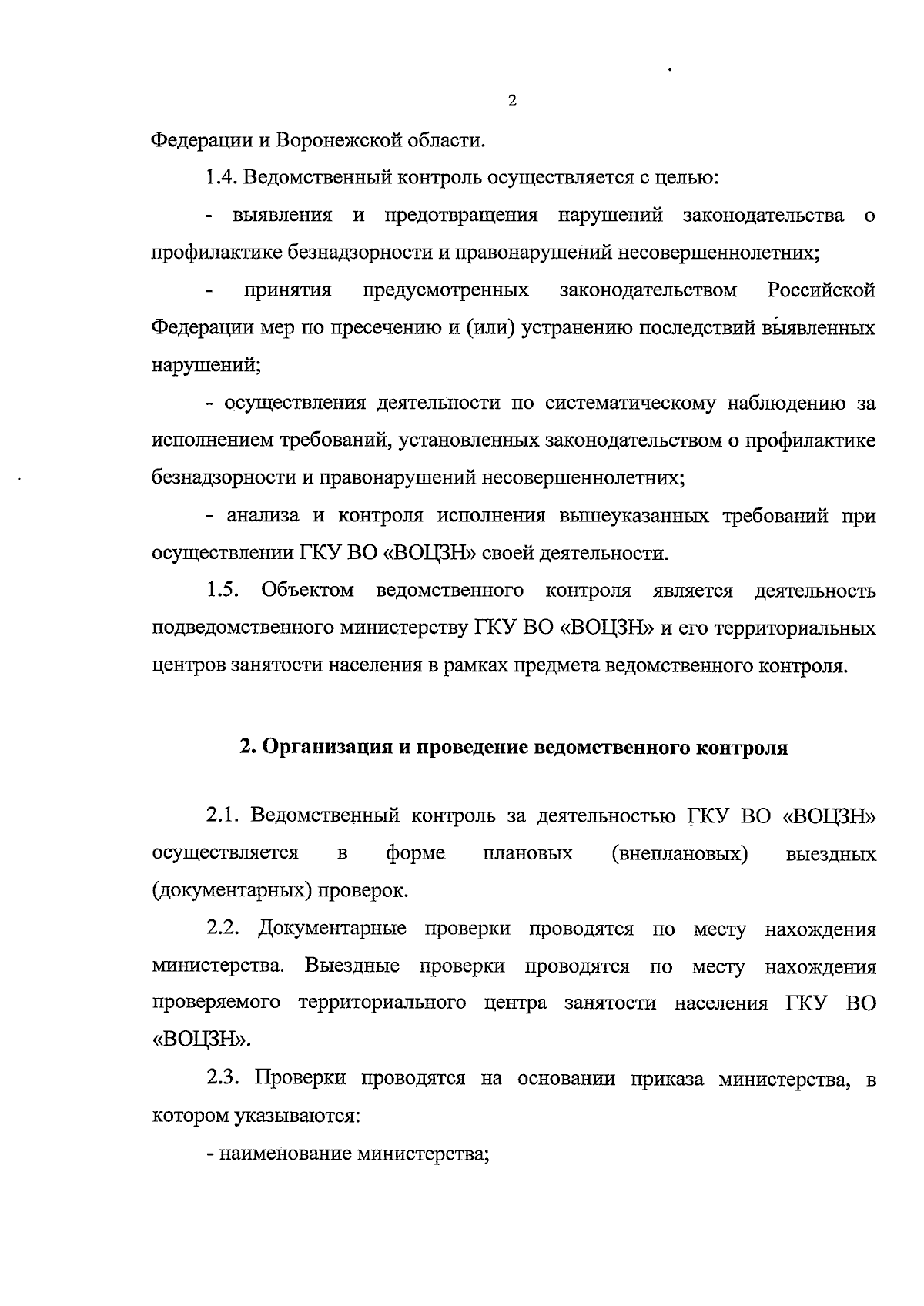 2

Федерации и Воронежской области.

1.4. Ведомственный контроль осуществляется с целью:

- выявления и предотвращения нарушений законодательства о профилактике безнадзорности и правонарушений несовершеннолетних;

- принятия предусмотренных законодательством Российской Федерации мер по пресечению и (или) устранению последствий выявленных нарушений;

- осуществления деятельности по систематическому наблюдению за исполнением требований, установленных законодательством о профилактике безнадзорности и правонарушений несовершеннолетних;

- анализа и контроля исполнения вышеуказанных требований при осуществлении ГКУ ВО «ВОЦЗН» своей деятельности.

1.5. Объектом ведомственного контроля является деятельность подведомственного министерству ГКУ ВО «ВОЦЗН» и его территориальных центров занятости населения в рамках предмета ведомственного контроля.

2. Организация и проведение ведомственного контроля

2.1. Ведомственный контроль за деятельностью ГКУ ВО «ВОЦЗН» осуществляется в форме плановых (внеплановых) выездных (документарных) проверок.

2.2. Документарные проверки проводятся по месту нахождения министерства. Выездные проверки проводятся по месту нахождения проверяемого территориального центра занятости населения ГКУ ВО «ВОЦЗН».

2.3. Проверки проводятся на основании приказа министерства, в котором указываются:

- наименование министерства;